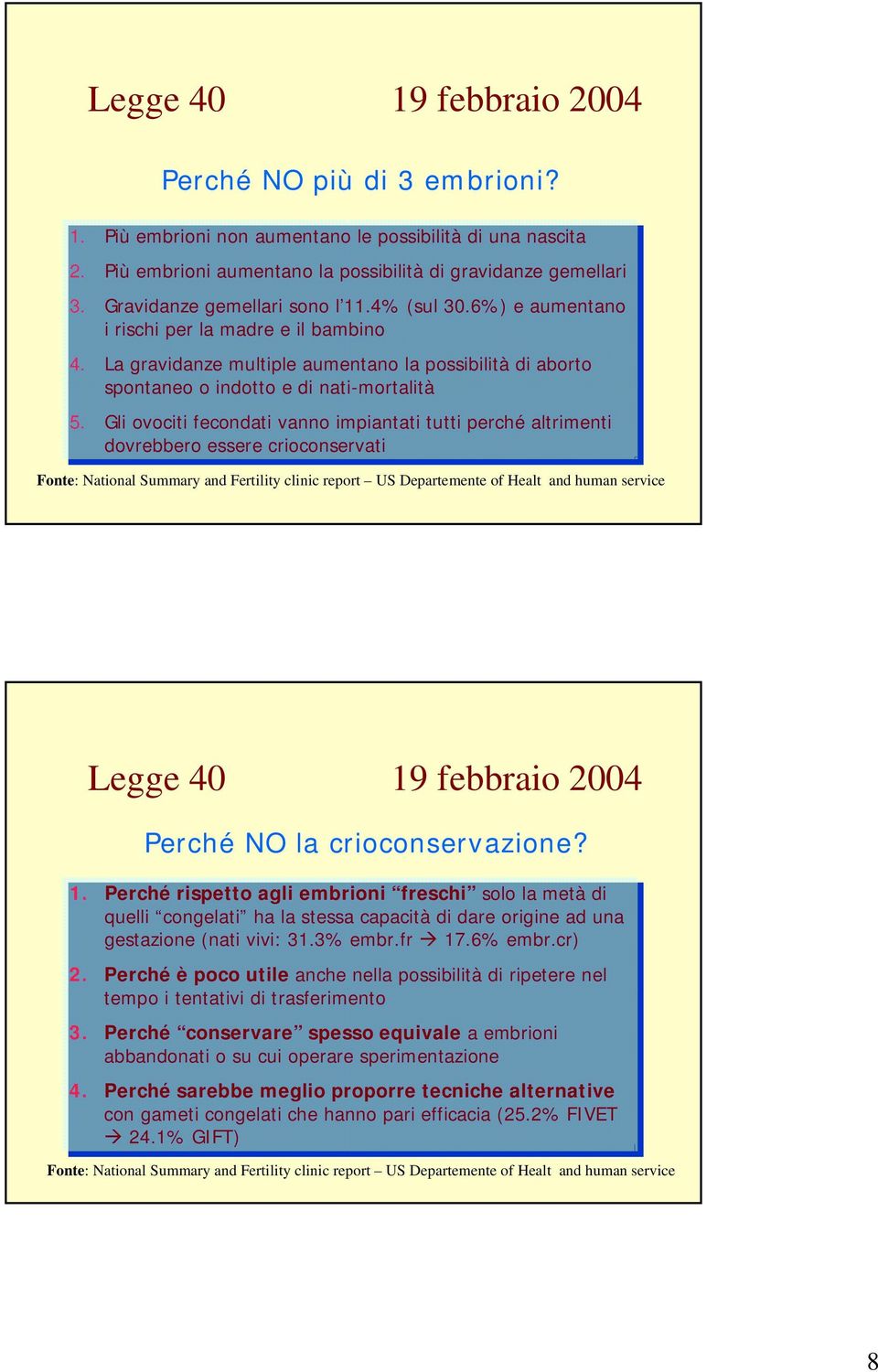 Legge 40 19 febbraio 2004

Perché NO più di 3 embrioni?

1. Più embrioni non aumentano le possibilità di una nascita
2. Più embrioni aumentano la possibilità di gravidanze gemellari
3. Gravidanze gemellari sono l'11.4% (sul 30.6%) e aumentano i rischi per la madre e il bambino
4. La gravidanze multiple aumentano la possibilità di aborto spontaneo o indotto e di nati-mortalità
5. Gli ovociti fecondati vanno impiantati tutti perché altrimenti dovrebbero essere crioconservati

Fonte: National Summary and Fertility clinic report – US Departemente of Healt and human service

Legge 40 19 febbraio 2004

Perché NO la crioconservazione?

1. Perché rispetto agli embrioni "freschi" solo la metà di quelli "congelati" ha la stessa capacità di dare origine ad una gestazione (nati vivi: 31.3% embr.fr → 17.6% embr.cr)
2. Perché è poco utile anche nella possibilità di ripetere nel tempo i tentativi di trasferimento
3. Perché "conservare" spesso equivale a embrioni abbandonati o su cui operare sperimentazione
4. Perché sarebbe meglio proporre tecniche alternative con gameti congelati che hanno pari efficacia (25.2% FIVET → 24.1% GIFT)

Fonte: National Summary and Fertility clinic report – US Departemente of Healt and human service

8